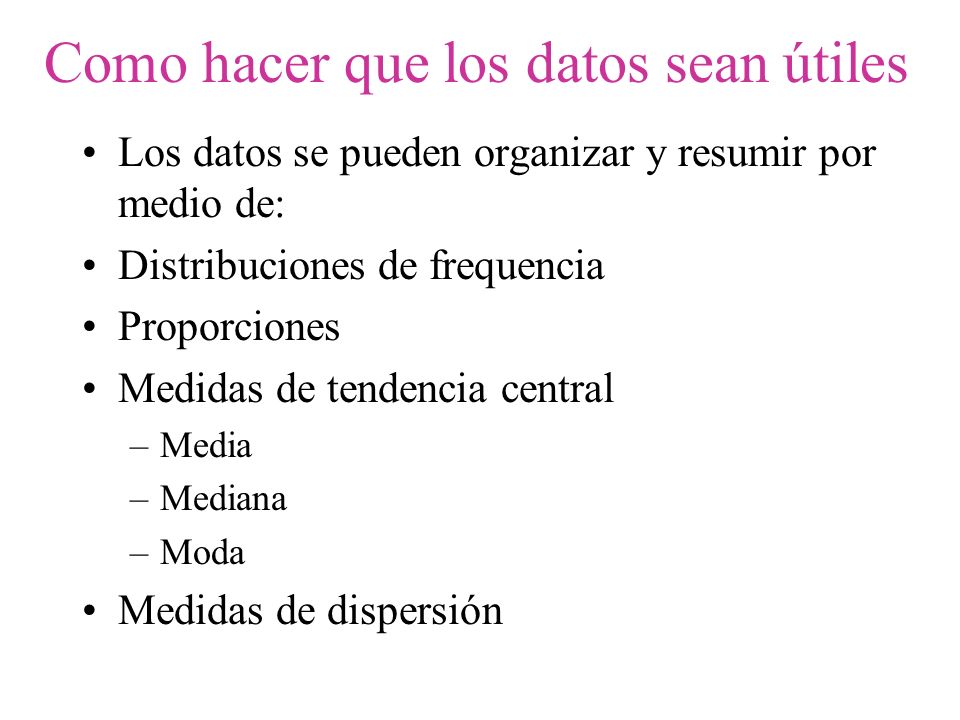 Como hacer que los datos sean útiles

• Los datos se pueden organizar y resumir por medio de:
• Distribuciones de frequencia
• Proporciones
• Medidas de tendencia central
– Media
– Mediana
– Moda
• Medidas de dispersión